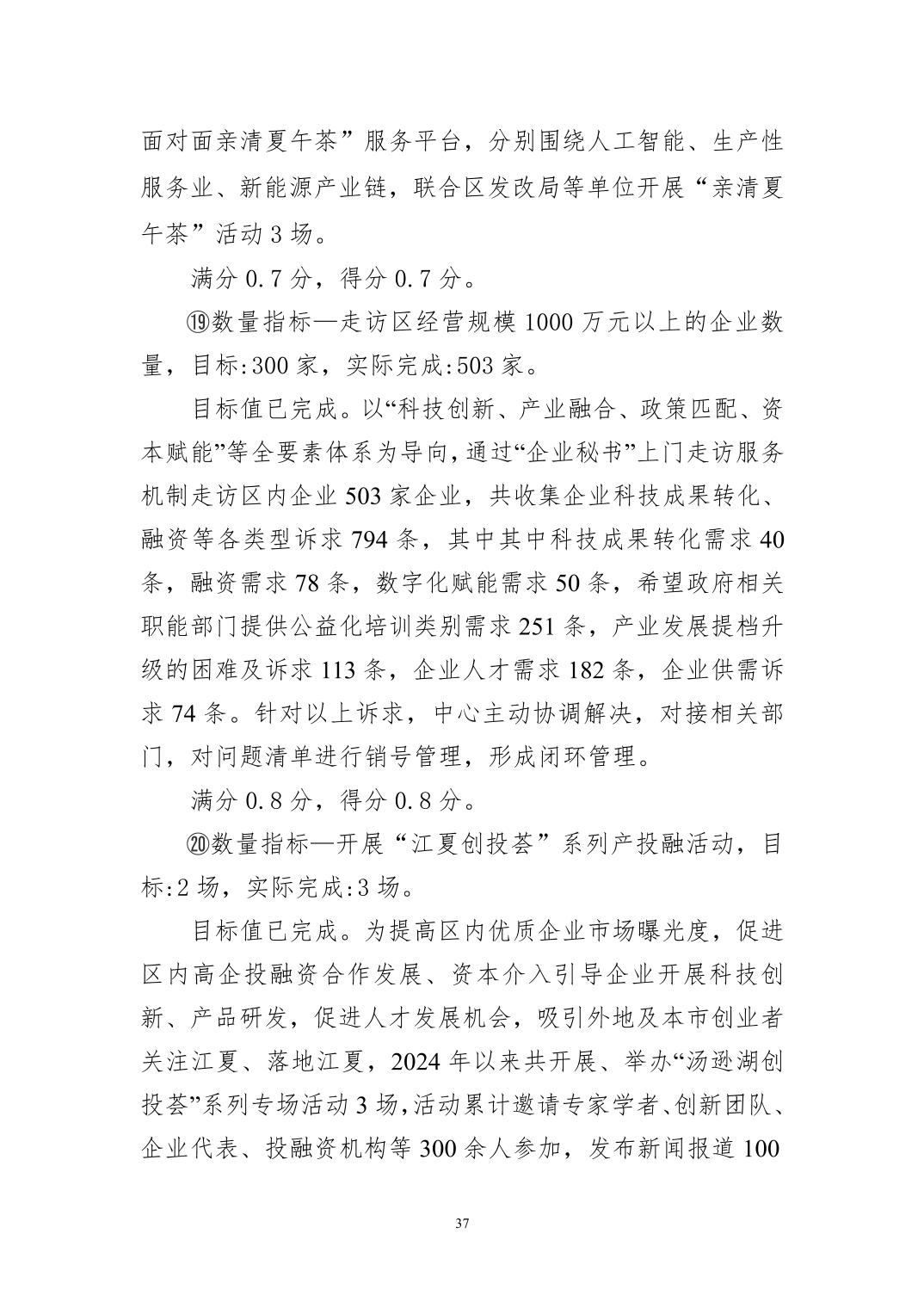 面对面亲清夏午茶”服务平台，分别围绕人工智能、生产性服务业、新能源产业链，联合区发改局等单位开展“亲清夏午茶”活动 3 场。

满分 0.7 分，得分 0.7 分。

⑲数量指标—走访区经营规模 1000 万元以上的企业数量，目标:300 家，实际完成:503 家。

目标值已完成。以“科技创新、产业融合、政策匹配、资本赋能”等全要素体系为导向，通过“企业秘书”上门走访服务机制走访区内企业 503 家企业，共收集企业科技成果转化、融资等各类型诉求 794 条，其中其中科技成果转化需求 40 条，融资需求 78 条，数字化赋能需求 50 条，希望政府相关职能部门提供公益化培训类别需求 251 条，产业发展提档升级的困难及诉求 113 条，企业人才需求 182 条，企业供需诉求 74 条。针对以上诉求，中心主动协调解决，对接相关部门，对问题清单进行销号管理，形成闭环管理。

满分 0.8 分，得分 0.8 分。

⑳数量指标—开展“江夏创投荟”系列产投融活动，目标:2 场，实际完成:3 场。

目标值已完成。为提高区内优质企业市场曝光度，促进区内高企投融资合作发展、资本介入引导企业开展科技创新、产品研发，促进人才发展机会，吸引外地及本市创业者关注江夏、落地江夏，2024 年以来共开展、举办“汤逊湖创投荟”系列专场活动 3 场，活动累计邀请专家学者、创新团队、企业代表、投融资机构等 300 余人参加，发布新闻报道 100

37